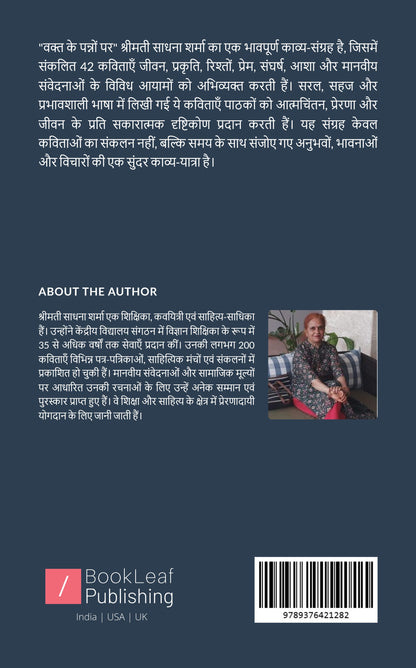 "वक्त के पन्नों पर" श्रीमती साधना शर्मा का एक भावपूर्ण काव्य-संग्रह है, जिसमें संकलित 42 कविताएँ जीवन, प्रकृति, रिश्तों, प्रेम, संघर्ष, आशा और मानवीय संवेदनाओं के विविध आयामों को अभिव्यक्त करती हैं। सरल, सहज और प्रभावशाली भाषा में लिखी गई ये कविताएँ पाठकों को आत्मचिंतन, प्रेरणा और जीवन के प्रति सकारात्मक दृष्टिकोण प्रदान करती हैं। यह संग्रह केवल कविताओं का संकलन नहीं, बल्कि समय के साथ संजोए गए अनुभवों, भावनाओं और विचारों की एक सुंदर काव्य-यात्रा है।

ABOUT THE AUTHOR

श्रीमती साधना शर्मा एक शिक्षिका, कवयित्री एवं साहित्य-साधिका हैं। उन्होंने केंद्रीय विद्यालय संगठन में विज्ञान शिक्षिका के रूप में 35 से अधिक वर्षों तक सेवाएँ प्रदान कीं। उनकी लगभग 200 कविताएँ विभिन्न पत्र-पत्रिकाओं, साहित्यिक मंचों एवं संकलनों में प्रकाशित हो चुकी हैं। मानवीय संवेदनाओं और सामाजिक मूल्यों पर आधारित उनकी रचनाओं के लिए उन्हें अनेक सम्मान एवं पुरस्कार प्राप्त हुए हैं। वे शिक्षा और साहित्य के क्षेत्र में प्रेरणादायी योगदान के लिए जानी जाती हैं।

/ BookLeaf Publishing

India | USA | UK

9789376421282